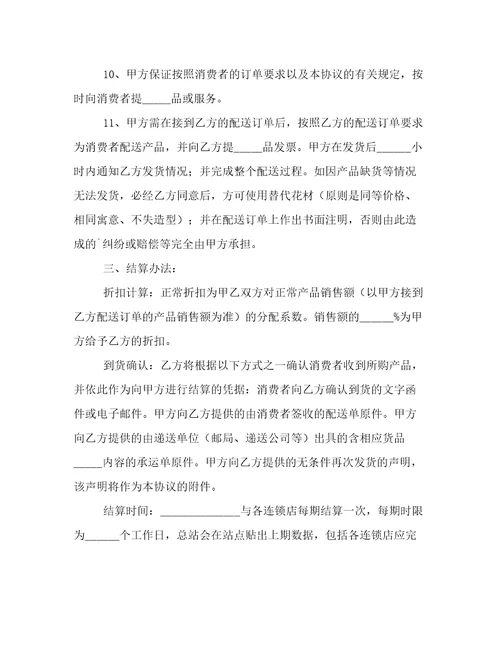 10、甲方保证按照消费者的订单要求以及本协议的有关规定，按时向消费者提_____品或服务。

11、甲方需在接到乙方的配送订单后，按照乙方的配送订单要求为消费者配送产品，并向乙方提_____品发票。甲方在发货后______小时内通知乙方发货情况；并完成整个配送过程。如因产品缺货等情况无法发货，必经乙方同意后，方可使用替代花材（原则是同等价格、相同寓意、不失造型）；并在配送订单上作出书面注明，否则由此造成的`纠纷或赔偿等完全由甲方承担。

三、结算办法：

折扣计算：正常折扣为甲乙双方对正常产品销售额（以甲方接到乙方配送订单的产品销售额为准）的分配系数。销售额的______%为甲方给予乙方的折扣。

到货确认：乙方将根据以下方式之一确认消费者收到所购产品，并依此作为向甲方进行结算的凭据：消费者向乙方确认到货的文字函件或电子邮件。甲方向乙方提供的由消费者签收的配送单原件。甲方向乙方提供的由递送单位（邮局、递送公司等）出具的含相应货品_____内容的承运单原件。甲方向乙方提供的无条件再次发货的声明，该声明将作为本协议的附件。

结算时间：______________与各连锁店每期结算一次，每期时限为______个工作日，总站会在站点贴出上期数据，包括各连锁店应完